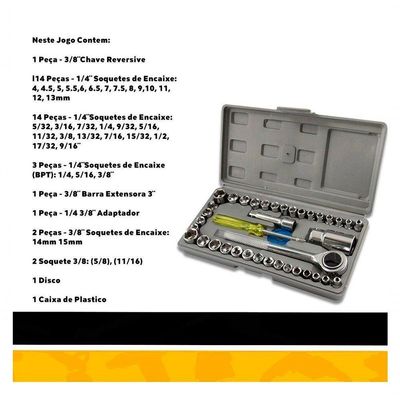 Neste Jogo Contem:

1 Peça - 3/8"Chave Reversive

l14 Peças - 1/4" Soquetes de Encaixe: 4, 4.5, 5, 5.5,6, 6.5, 7, 7.5, 8, 9,10, 11, 12, 13mm

14 Peças - 1/4"Soquetes de Encaixe: 5/32, 3/16, 7/32, 1/4, 9/32, 5/16, 11/32, 3/8, 13/32, 7/16, 15/32, 1/2, 17/32, 9/16"

3 Peças - 1/4"Soquetes de Encaixe (BPT): 1/4, 5/16, 3/8"

1 Peça - 3/8" Barra Extensora 3"

1 Peça - 1/4 3/8" Adaptador

2 Peças - 3/8" Soquetes de Encaixe: 14mm 15mm

2 Soquete 3/8: (5/8), (11/16)

1 Disco

1 Caixa de Plastico